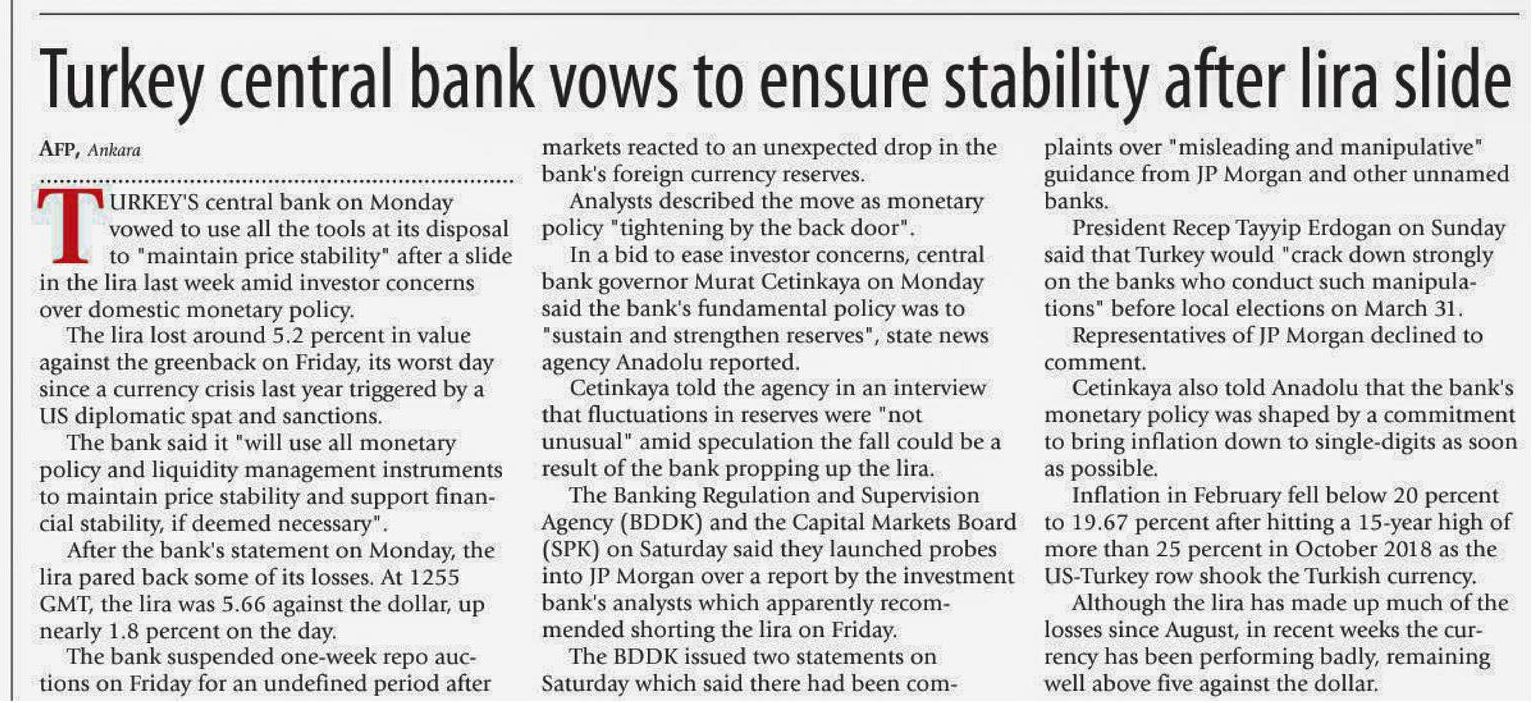 Turkey central bank vows to ensure stability after lira slide

AFP, Ankara

TURKEY'S central bank on Monday vowed to use all the tools at its disposal to "maintain price stability" after a slide in the lira last week amid investor concerns over domestic monetary policy.

The lira lost around 5.2 percent in value against the greenback on Friday, its worst day since a currency crisis last year triggered by a US diplomatic spat and sanctions.

The bank said it "will use all monetary policy and liquidity management instruments to maintain price stability and support financial stability, if deemed necessary".

After the bank's statement on Monday, the lira pared back some of its losses. At 1255 GMT, the lira was 5.66 against the dollar, up nearly 1.8 percent on the day.

The bank suspended one-week repo auctions on Friday for an undefined period after markets reacted to an unexpected drop in the bank's foreign currency reserves.

Analysts described the move as monetary policy "tightening by the back door".

In a bid to ease investor concerns, central bank governor Murat Cetinkaya on Monday said the bank's fundamental policy was to "sustain and strengthen reserves", state news agency Anadolu reported.

Cetinkaya told the agency in an interview that fluctuations in reserves were "not unusual" amid speculation the fall could be a result of the bank propping up the lira.

The Banking Regulation and Supervision Agency (BDDK) and the Capital Markets Board (SPK) on Saturday said they launched probes into JP Morgan over a report by the investment bank's analysts which apparently recommended shorting the lira on Friday.

The BDDK issued two statements on Saturday which said there had been complaints over "misleading and manipulative" guidance from JP Morgan and other unnamed banks.

President Recep Tayyip Erdogan on Sunday said that Turkey would "crack down strongly on the banks who conduct such manipulations" before local elections on March 31.

Representatives of JP Morgan declined to comment.

Cetinkaya also told Anadolu that the bank's monetary policy was shaped by a commitment to bring inflation down to single-digits as soon as possible.

Inflation in February fell below 20 percent to 19.67 percent after hitting a 15-year high of more than 25 percent in October 2018 as the US-Turkey row shook the Turkish currency.

Although the lira has made up much of the losses since August, in recent weeks the currency has been performing badly, remaining well above five against the dollar.